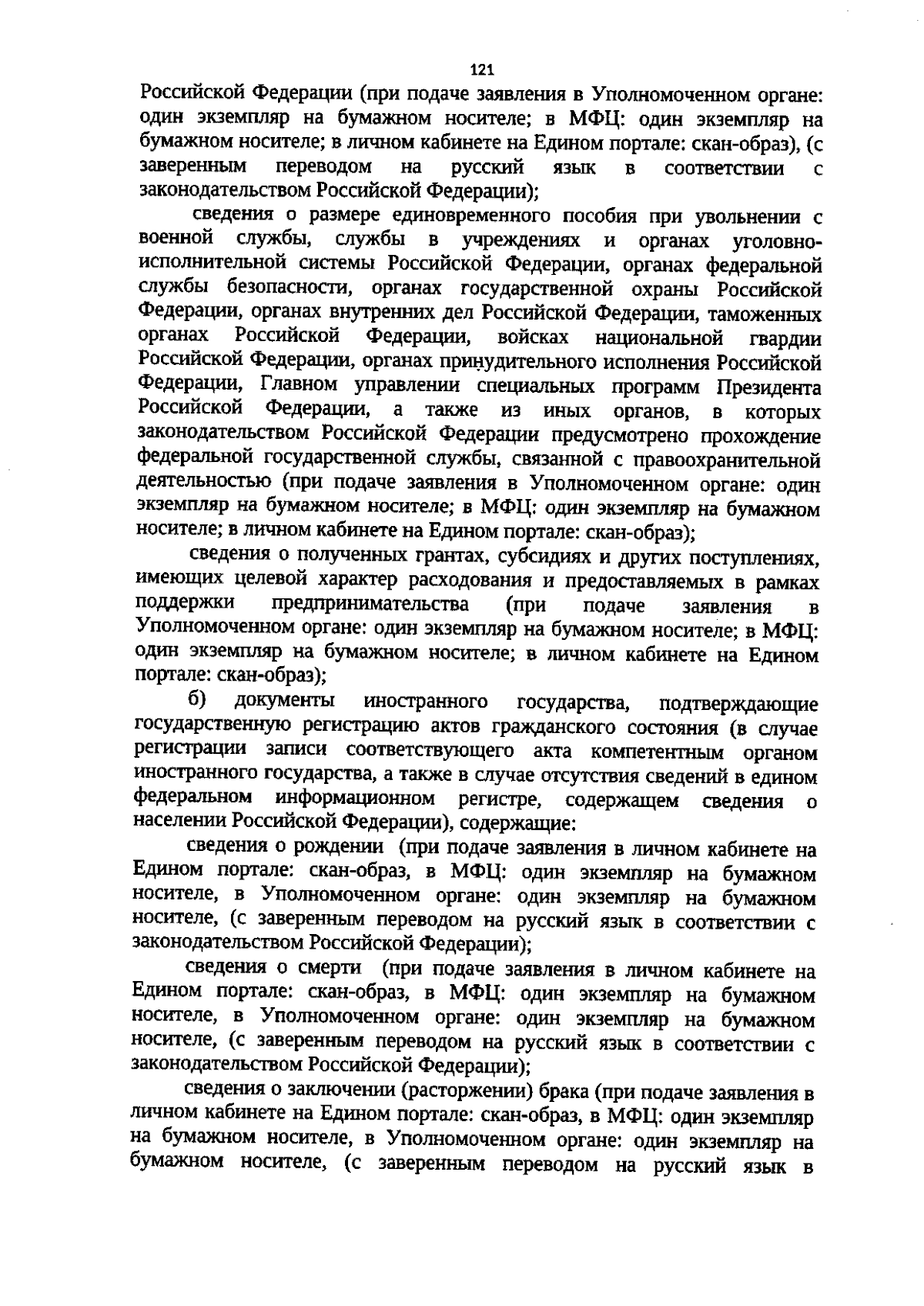 121

Российской Федерации (при подаче заявления в Уполномоченном органе: один экземпляр на бумажном носителе; в МФЦ: один экземпляр на бумажном носителе; в личном кабинете на Едином портале: скан-образ), (с заверенным переводом на русский язык в соответствии с законодательством Российской Федерации);

сведения о размере единовременного пособия при увольнении с военной службы, службы в учреждениях и органах уголовно-исполнительной системы Российской Федерации, органах федеральной службы безопасности, органах государственной охраны Российской Федерации, органах внутренних дел Российской Федерации, таможенных органах Российской Федерации, войсках национальной гвардии Российской Федерации, органах принудительного исполнения Российской Федерации, Главном управлении специальных программ Президента Российской Федерации, а также из иных органов, в которых законодательством Российской Федерации предусмотрено прохождение федеральной государственной службы, связанной с правоохранительной деятельностью (при подаче заявления в Уполномоченном органе: один экземпляр на бумажном носителе; в МФЦ: один экземпляр на бумажном носителе; в личном кабинете на Едином портале: скан-образ);

сведения о полученных грантах, субсидиях и других поступлениях, имеющих целевой характер расходования и предоставляемых в рамках поддержки предпринимательства (при подаче заявления в Уполномоченном органе: один экземпляр на бумажном носителе; в МФЦ: один экземпляр на бумажном носителе; в личном кабинете на Едином портале: скан-образ);

б) документы иностранного государства, подтверждающие государственную регистрацию актов гражданского состояния (в случае регистрации записи соответствующего акта компетентным органом иностранного государства, а также в случае отсутствия сведений в едином федеральном информационном регистре, содержащем сведения о населении Российской Федерации), содержащие:

сведения о рождении (при подаче заявления в личном кабинете на Едином портале: скан-образ, в МФЦ: один экземпляр на бумажном носителе, в Уполномоченном органе: один экземпляр на бумажном носителе, (с заверенным переводом на русский язык в соответствии с законодательством Российской Федерации);

сведения о смерти (при подаче заявления в личном кабинете на Едином портале: скан-образ, в МФЦ: один экземпляр на бумажном носителе, в Уполномоченном органе: один экземпляр на бумажном носителе, (с заверенным переводом на русский язык в соответствии с законодательством Российской Федерации);

сведения о заключении (расторжении) брака (при подаче заявления в личном кабинете на Едином портале: скан-образ, в МФЦ: один экземпляр на бумажном носителе, в Уполномоченном органе: один экземпляр на бумажном носителе, (с заверенным переводом на русский язык в